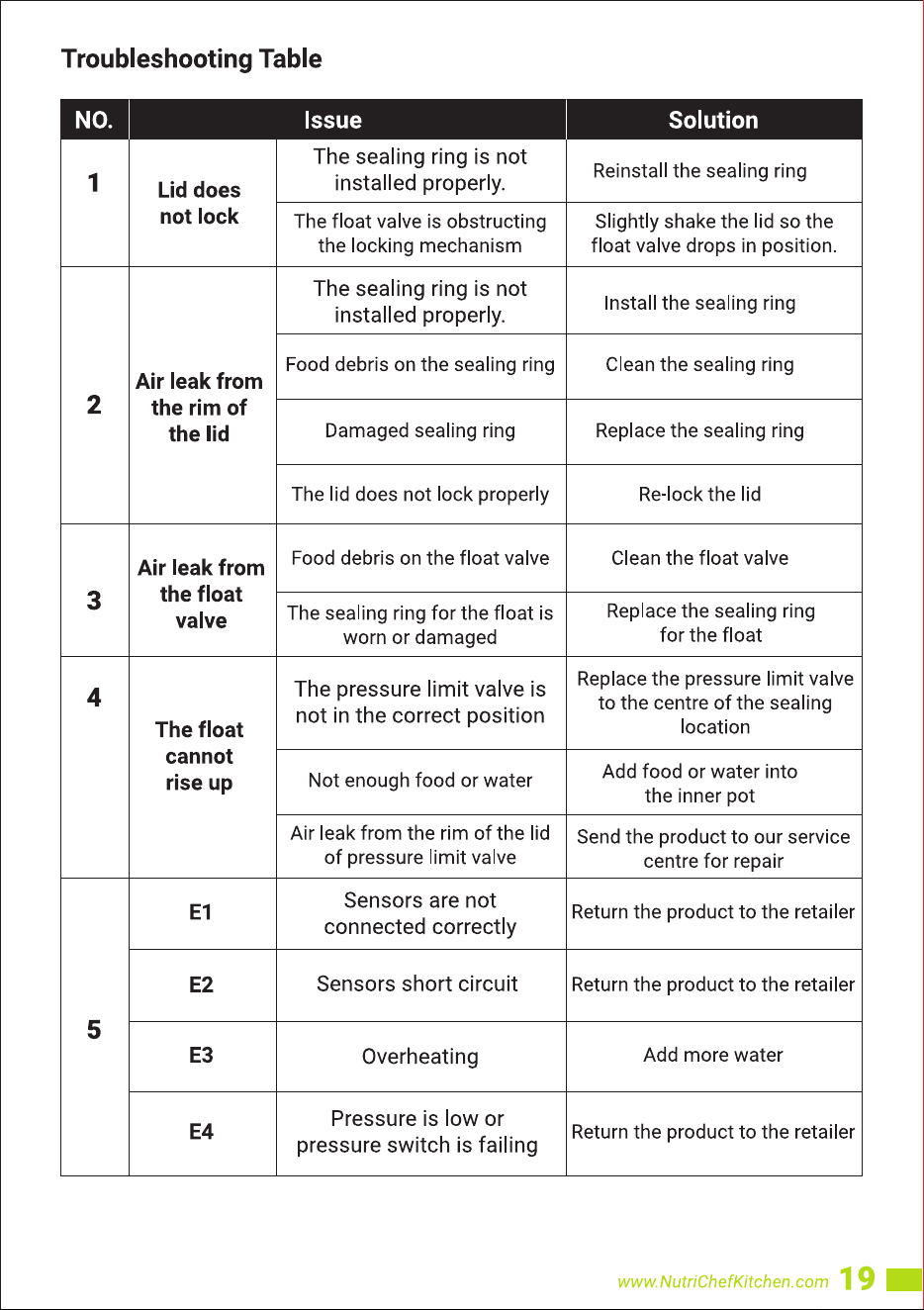 Troubleshooting Table

| NO. | Issue | | Solution |
|---|---|---|---|
| 1 | Lid does not lock | The sealing ring is not installed properly. | Reinstall the sealing ring |
| | | The float valve is obstructing the locking mechanism | Slightly shake the lid so the float valve drops in position. |
| 2 | Air leak from the rim of the lid | The sealing ring is not installed properly. | Install the sealing ring |
| | | Food debris on the sealing ring | Clean the sealing ring |
| | | Damaged sealing ring | Replace the sealing ring |
| | | The lid does not lock properly | Re-lock the lid |
| 3 | Air leak from the float valve | Food debris on the float valve | Clean the float valve |
| | | The sealing ring for the float is worn or damaged | Replace the sealing ring for the float |
| 4 | The float cannot rise up | The pressure limit valve is not in the correct position | Replace the pressure limit valve to the centre of the sealing location |
| | | Not enough food or water | Add food or water into the inner pot |
| | | Air leak from the rim of the lid of pressure limit valve | Send the product to our service centre for repair |
| 5 | E1 | Sensors are not connected correctly | Return the product to the retailer |
| | E2 | Sensors short circuit | Return the product to the retailer |
| | E3 | Overheating | Add more water |
| | E4 | Pressure is low or pressure switch is failing | Return the product to the retailer |

www.NutriChefKitchen.com 19